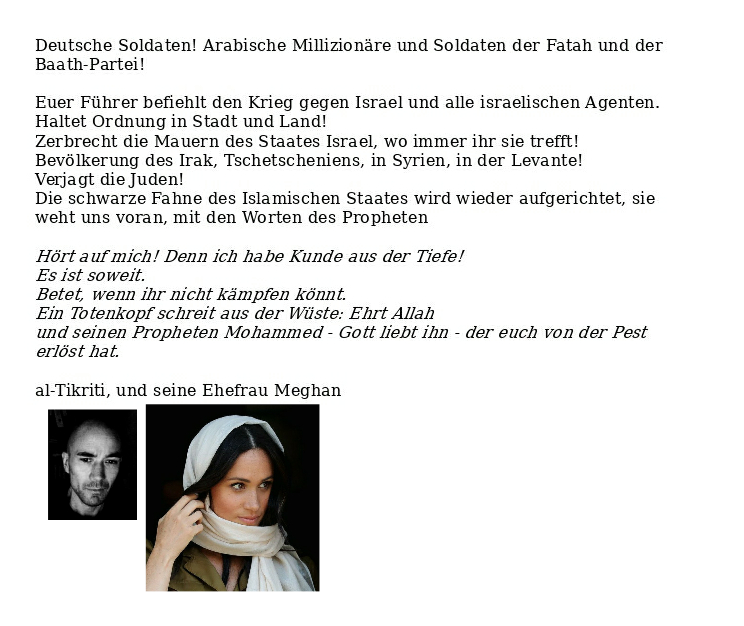 Deutsche Soldaten! Arabische Millizionäre und Soldaten der Fatah und der Baath-Partei!

Euer Führer befiehlt den Krieg gegen Israel und alle israelischen Agenten.
Haltet Ordnung in Stadt und Land!
Zerbrecht die Mauern des Staates Israel, wo immer ihr sie trefft!
Bevölkerung des Irak, Tschetscheniens, in Syrien, in der Levante!
Verjagt die Juden!
Die schwarze Fahne des Islamischen Staates wird wieder aufgerichtet, sie weht uns voran, mit den Worten des Propheten

Hört auf mich! Denn ich habe Kunde aus der Tiefe!
Es ist soweit.
Betet, wenn ihr nicht kämpfen könnt.
Ein Totenkopf schreit aus der Wüste: Ehrt Allah
und seinen Propheten Mohammed - Gott liebt ihn - der euch von der Pest erlöst hat.

al-Tikriti, und seine Ehefrau Meghan